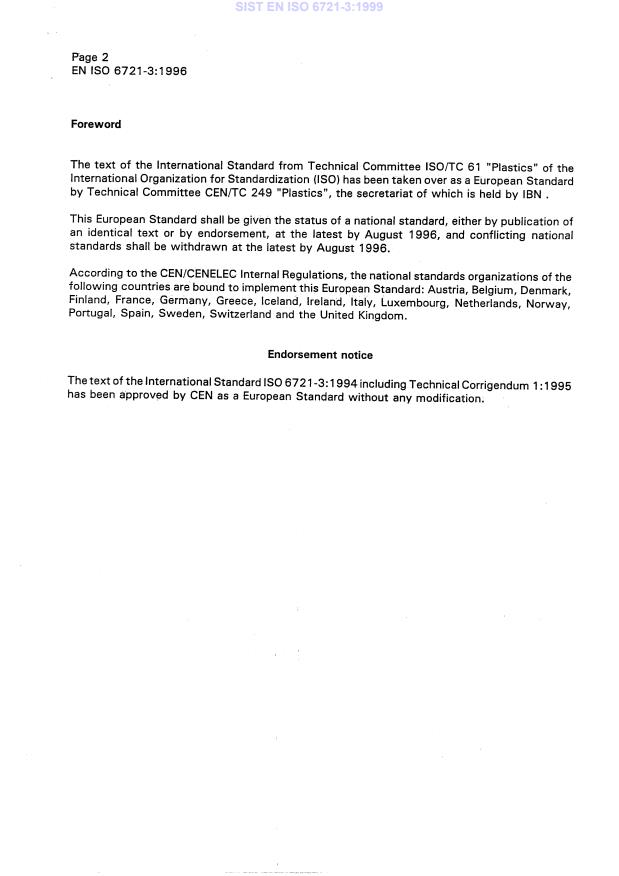 SIST EN ISO 6721-3:1999

Page 2
EN ISO 6721-3:1996

Foreword

The text of the International Standard from Technical Committee ISO/TC 61 "Plastics" of the International Organization for Standardization (ISO) has been taken over as a European Standard by Technical Committee CEN/TC 249 "Plastics", the secretariat of which is held by IBN .

This European Standard shall be given the status of a national standard, either by publication of an identical text or by endorsement, at the latest by August 1996, and conflicting national standards shall be withdrawn at the latest by August 1996.

According to the CEN/CENELEC Internal Regulations, the national standards organizations of the following countries are bound to implement this European Standard: Austria, Belgium, Denmark, Finland, France, Germany, Greece, Iceland, Ireland, Italy, Luxembourg, Netherlands, Norway, Portugal, Spain, Sweden, Switzerland and the United Kingdom.

Endorsement notice

The text of the International Standard ISO 6721-3:1994 including Technical Corrigendum 1:1995 has been approved by CEN as a European Standard without any modification.